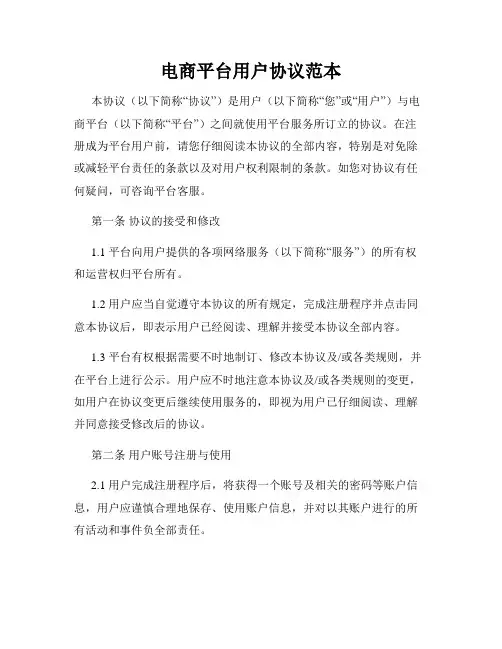 电商平台用户协议范本

本协议（以下简称“协议”）是用户（以下简称“您”或“用户”）与电商平台（以下简称“平台”）之间就使用平台服务所订立的协议。在注册成为平台用户前，请您仔细阅读本协议的全部内容，特别是对免除或减轻平台责任的条款以及对用户权利限制的条款。如您对协议有任何疑问，可咨询平台客服。

第一条 协议的接受和修改

1.1 平台向用户提供的各项网络服务（以下简称“服务”）的所有权和运营权归平台所有。

1.2 用户应当自觉遵守本协议的所有规定，完成注册程序并点击同意本协议后，即表示用户已经阅读、理解并接受本协议全部内容。

1.3 平台有权根据需要不时地制订、修改本协议及/或各类规则，并在平台上进行公示。用户应不时地注意本协议及/或各类规则的变更，如用户在协议变更后继续使用服务的，即视为用户已仔细阅读、理解并同意接受修改后的协议。

第二条 用户账号注册与使用

2.1 用户完成注册程序后，将获得一个账号及相关的密码等账户信息，用户应谨慎合理地保存、使用账户信息，并对以其账户进行的所有活动和事件负全部责任。